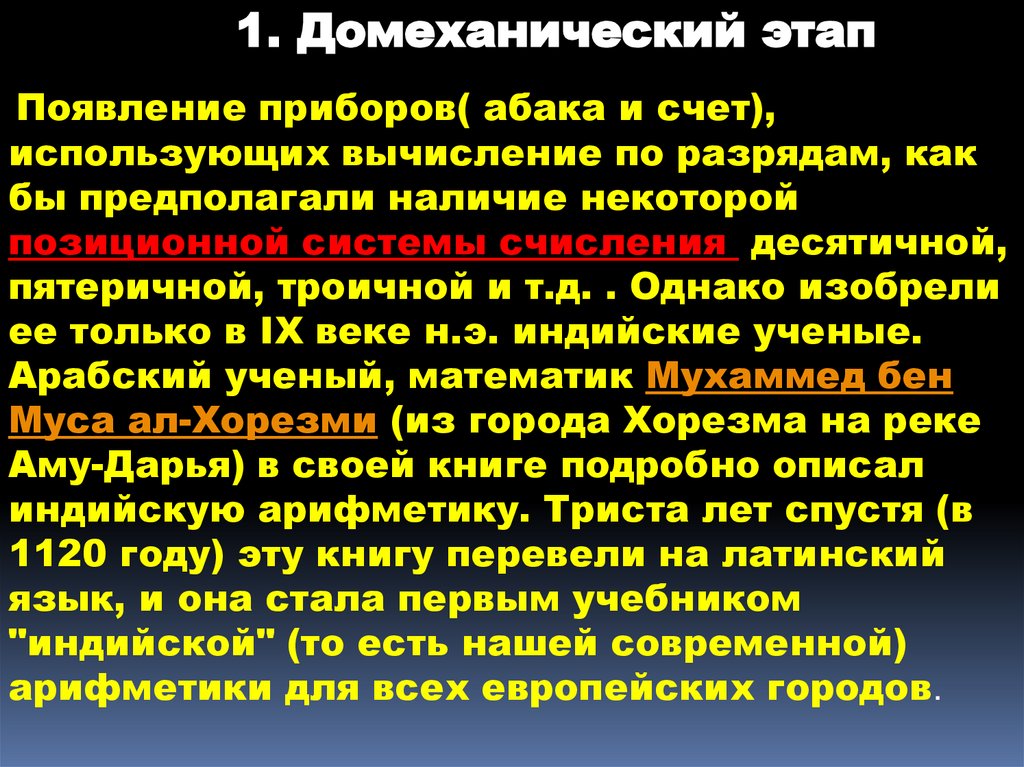 1. Домеханический этап

Появление приборов( абака и счет), использующих вычисление по разрядам, как бы предполагали наличие некоторой позиционной системы счисления десятичной, пятеричной, троичной и т.д. . Однако изобрели ее только в IX веке н.э. индийские ученые. Арабский ученый, математик Мухаммед бен Муса ал-Хорезми (из города Хорезма на реке Аму-Дарья) в своей книге подробно описал индийскую арифметику. Триста лет спустя (в 1120 году) эту книгу перевели на латинский язык, и она стала первым учебником "индийской" (то есть нашей современной) арифметики для всех европейских городов.